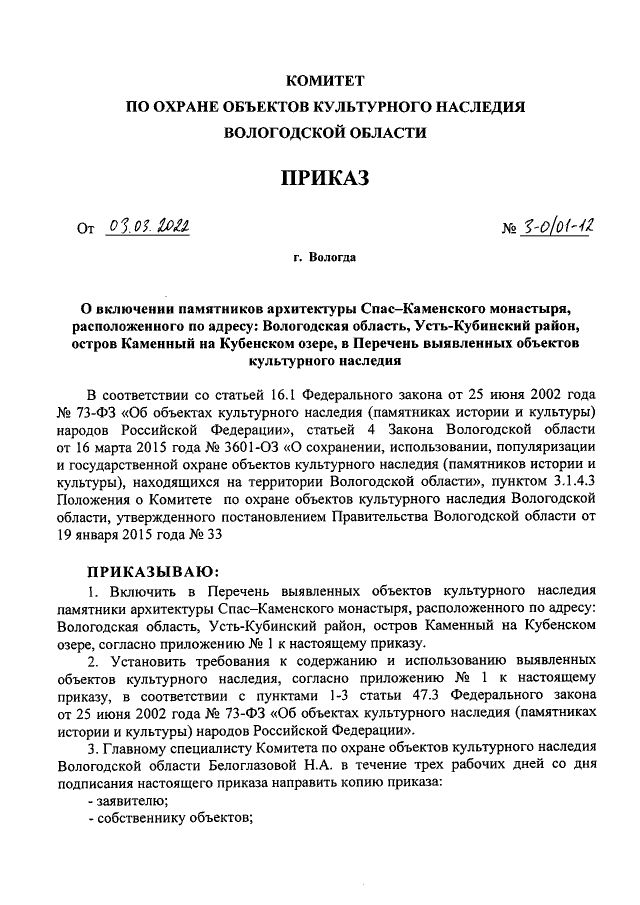 КОМИТЕТ
ПО ОХРАНЕ ОБЪЕКТОВ КУЛЬТУРНОГО НАСЛЕДИЯ
ВОЛОГОДСКОЙ ОБЛАСТИ

ПРИКАЗ

От 03.03.2022 № 3-0/01-12

г. Вологда

О включении памятников архитектуры Спас–Каменского монастыря, расположенного по адресу: Вологодская область, Усть-Кубинский район, остров Каменный на Кубенском озере, в Перечень выявленных объектов культурного наследия

В соответствии со статьей 16.1 Федерального закона от 25 июня 2002 года № 73-ФЗ «Об объектах культурного наследия (памятниках истории и культуры) народов Российской Федерации», статьей 4 Закона Вологодской области от 16 марта 2015 года № 3601-ОЗ «О сохранении, использовании, популяризации и государственной охране объектов культурного наследия (памятников истории и культуры), находящихся на территории Вологодской области», пунктом 3.1.4.3 Положения о Комитете по охране объектов культурного наследия Вологодской области, утвержденного постановлением Правительства Вологодской области от 19 января 2015 года № 33

ПРИКАЗЫВАЮ:
1. Включить в Перечень выявленных объектов культурного наследия памятники архитектуры Спас–Каменского монастыря, расположенного по адресу: Вологодская область, Усть-Кубинский район, остров Каменный на Кубенском озере, согласно приложению № 1 к настоящему приказу.
2. Установить требования к содержанию и использованию выявленных объектов культурного наследия, согласно приложению № 1 к настоящему приказу, в соответствии с пунктами 1-3 статьи 47.3 Федерального закона от 25 июня 2002 года № 73-ФЗ «Об объектах культурного наследия (памятниках истории и культуры) народов Российской Федерации».
3. Главному специалисту Комитета по охране объектов культурного наследия Вологодской области Белоглазовой Н.А. в течение трех рабочих дней со дня подписания настоящего приказа направить копию приказа:
- заявителю;
- собственнику объектов;